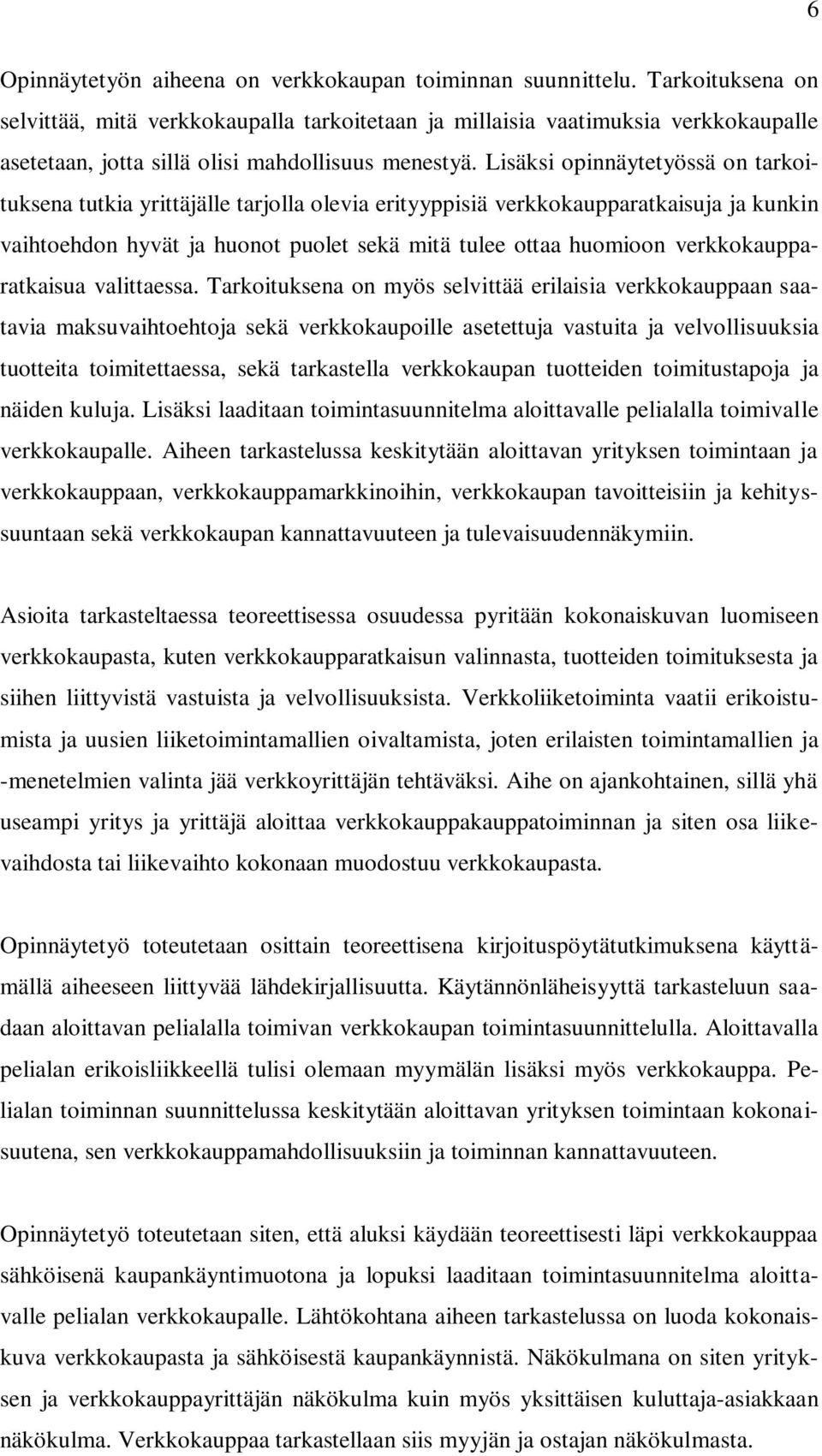 6

Opinnäytetyön aiheena on verkkokaupan toiminnan suunnittelu. Tarkoituksena on selvittää, mitä verkkokaupalla tarkoitetaan ja millaisia vaatimuksia verkkokaupalle asetetaan, jotta sillä olisi mahdollisuus menestyä. Lisäksi opinnäytetyössä on tarkoituksena tutkia yrittäjälle tarjolla olevia erityyppisiä verkkokaupparatkaisuja ja kunkin vaihtoehdon hyvät ja huonot puolet sekä mitä tulee ottaa huomioon verkkokaupparatkaisua valittaessa. Tarkoituksena on myös selvittää erilaisia verkkokauppaan saatavia maksuvaihtoehtoja sekä verkkokaupoille asetettuja vastuita ja velvollisuuksia tuotteita toimitettaessa, sekä tarkastella verkkokaupan tuotteiden toimitustapoja ja näiden kuluja. Lisäksi laaditaan toimintasuunnitelma aloittavalle pelialalla toimivalle verkkokaupalle. Aiheen tarkastelussa keskitytään aloittavan yrityksen toimintaan ja verkkokauppaan, verkkokauppamarkkinoihin, verkkokaupan tavoitteisiin ja kehityssuuntaan sekä verkkokaupan kannattavuuteen ja tulevaisuudennäkymiin.

Asioita tarkasteltaessa teoreettisessa osuudessa pyritään kokonaiskuvan luomiseen verkkokaupasta, kuten verkkokaupparatkaisun valinnasta, tuotteiden toimituksesta ja siihen liittyvistä vastuista ja velvollisuuksista. Verkkoliiketoiminta vaatii erikoistumista ja uusien liiketoimintamallien oivaltamista, joten erilaisten toimintamallien ja -menetelmien valinta jää verkkoyrittäjän tehtäväksi. Aihe on ajankohtainen, sillä yhä useampi yritys ja yrittäjä aloittaa verkkokauppakauppatoiminnan ja siten osa liikevaihdosta tai liikevaihto kokonaan muodostuu verkkokaupasta.

Opinnäytetyö toteutetaan osittain teoreettisena kirjoituspöytätutkimuksena käyttämällä aiheeseen liittyvää lähdekirjallisuutta. Käytännönläheisyyttä tarkasteluun saadaan aloittavan pelialalla toimivan verkkokaupan toimintasuunnittelulla. Aloittavalla pelialan erikoisliikkeellä tulisi olemaan myymälän lisäksi myös verkkokauppa. Pelialan toiminnan suunnittelussa keskitytään aloittavan yrityksen toimintaan kokonaisuutena, sen verkkokauppamahdollisuuksiin ja toiminnan kannattavuuteen.

Opinnäytetyö toteutetaan siten, että aluksi käydään teoreettisesti läpi verkkokauppaa sähköisenä kaupankäyntimuotona ja lopuksi laaditaan toimintasuunnitelma aloittavalle pelialan verkkokaupalle. Lähtökohtana aiheen tarkastelussa on luoda kokonaiskuva verkkokaupasta ja sähköisestä kaupankäynnistä. Näkökulmana on siten yrityksen ja verkkokauppayrittäjän näkökulma kuin myös yksittäisen kuluttaja-asiakkaan näkökulma. Verkkokauppaa tarkastellaan siis myyjän ja ostajan näkökulmasta.